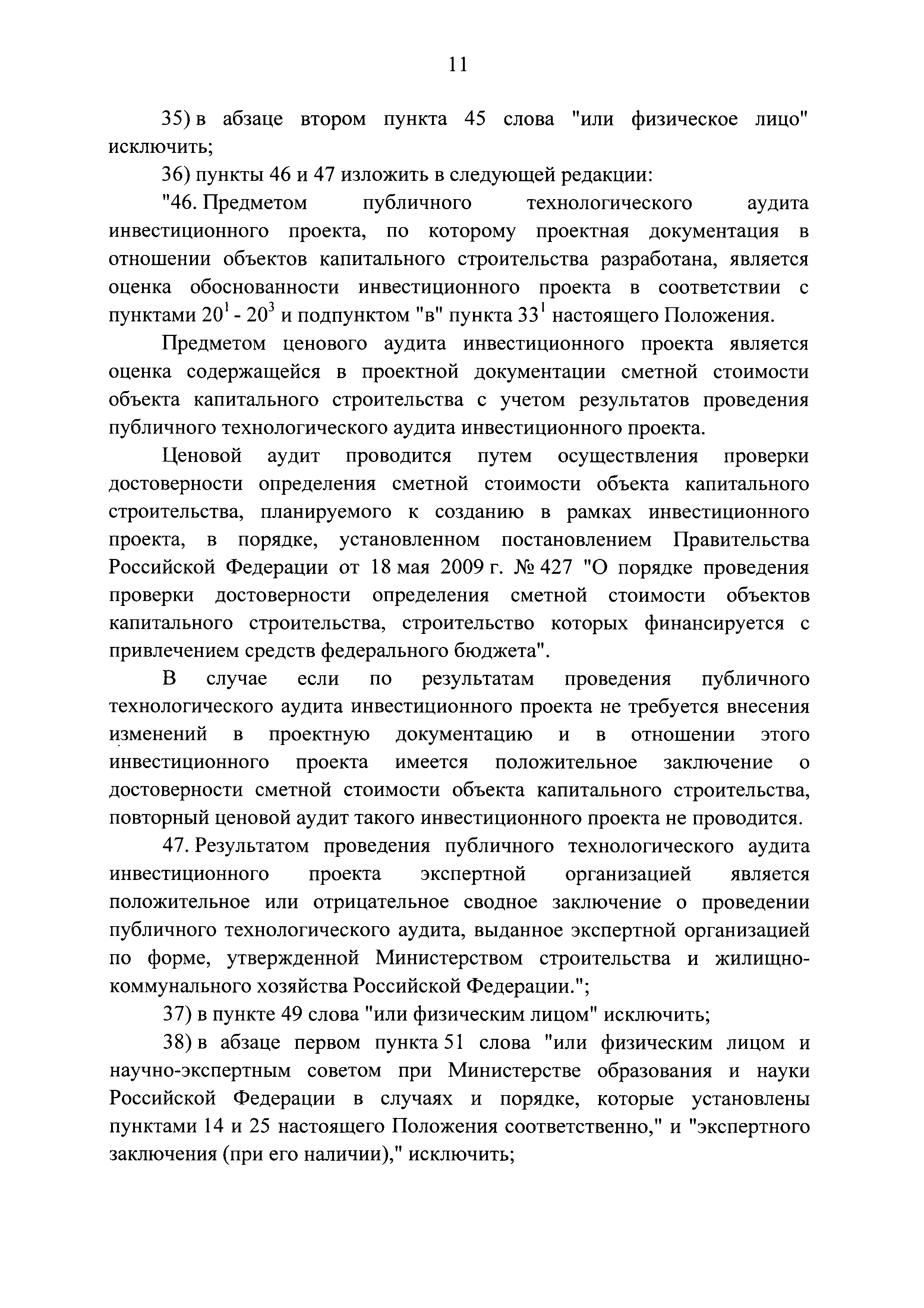 11

35) в абзаце втором пункта 45 слова "или физическое лицо" исключить;

36) пункты 46 и 47 изложить в следующей редакции:

"46. Предметом публичного технологического аудита инвестиционного проекта, по которому проектная документация в отношении объектов капитального строительства разработана, является оценка обоснованности инвестиционного проекта в соответствии с пунктами $20^1$ - $20^3$ и подпунктом "в" пункта $33^1$ настоящего Положения.

Предметом ценового аудита инвестиционного проекта является оценка содержащейся в проектной документации сметной стоимости объекта капитального строительства с учетом результатов проведения публичного технологического аудита инвестиционного проекта.

Ценовой аудит проводится путем осуществления проверки достоверности определения сметной стоимости объекта капитального строительства, планируемого к созданию в рамках инвестиционного проекта, в порядке, установленном постановлением Правительства Российской Федерации от 18 мая 2009 г. № 427 "О порядке проведения проверки достоверности определения сметной стоимости объектов капитального строительства, строительство которых финансируется с привлечением средств федерального бюджета".

В случае если по результатам проведения публичного технологического аудита инвестиционного проекта не требуется внесения изменений в проектную документацию и в отношении этого инвестиционного проекта имеется положительное заключение о достоверности сметной стоимости объекта капитального строительства, повторный ценовой аудит такого инвестиционного проекта не проводится.

47. Результатом проведения публичного технологического аудита инвестиционного проекта экспертной организацией является положительное или отрицательное сводное заключение о проведении публичного технологического аудита, выданное экспертной организацией по форме, утвержденной Министерством строительства и жилищно-коммунального хозяйства Российской Федерации.";

37) в пункте 49 слова "или физическим лицом" исключить;

38) в абзаце первом пункта 51 слова "или физическим лицом и научно-экспертным советом при Министерстве образования и науки Российской Федерации в случаях и порядке, которые установлены пунктами 14 и 25 настоящего Положения соответственно," и "экспертного заключения (при его наличии)," исключить;